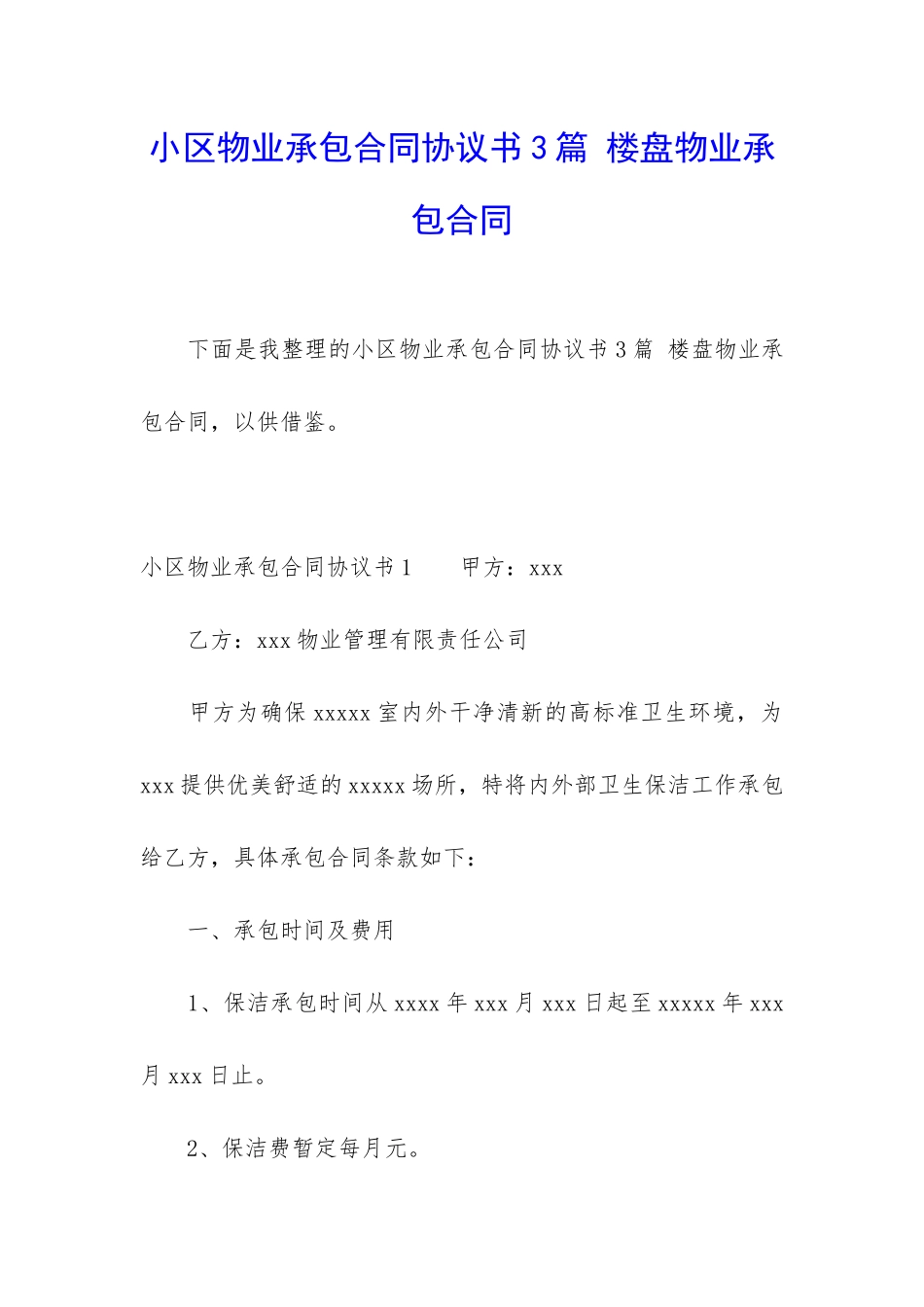 小区物业承包合同协议书3篇 楼盘物业承包合同

下面是我整理的小区物业承包合同协议书3篇 楼盘物业承包合同，以供借鉴。

小区物业承包合同协议书1　　甲方：xxx

乙方：xxx物业管理有限责任公司

甲方为确保xxxxx室内外干净清新的高标准卫生环境，为xxx提供优美舒适的xxxxx场所，特将内外部卫生保洁工作承包给乙方，具体承包合同条款如下：

一、承包时间及费用

1、保洁承包时间从xxxx年xxx月xxx日起至xxxxx年xxx月xxx日止。

2、保洁费暂定每月元。